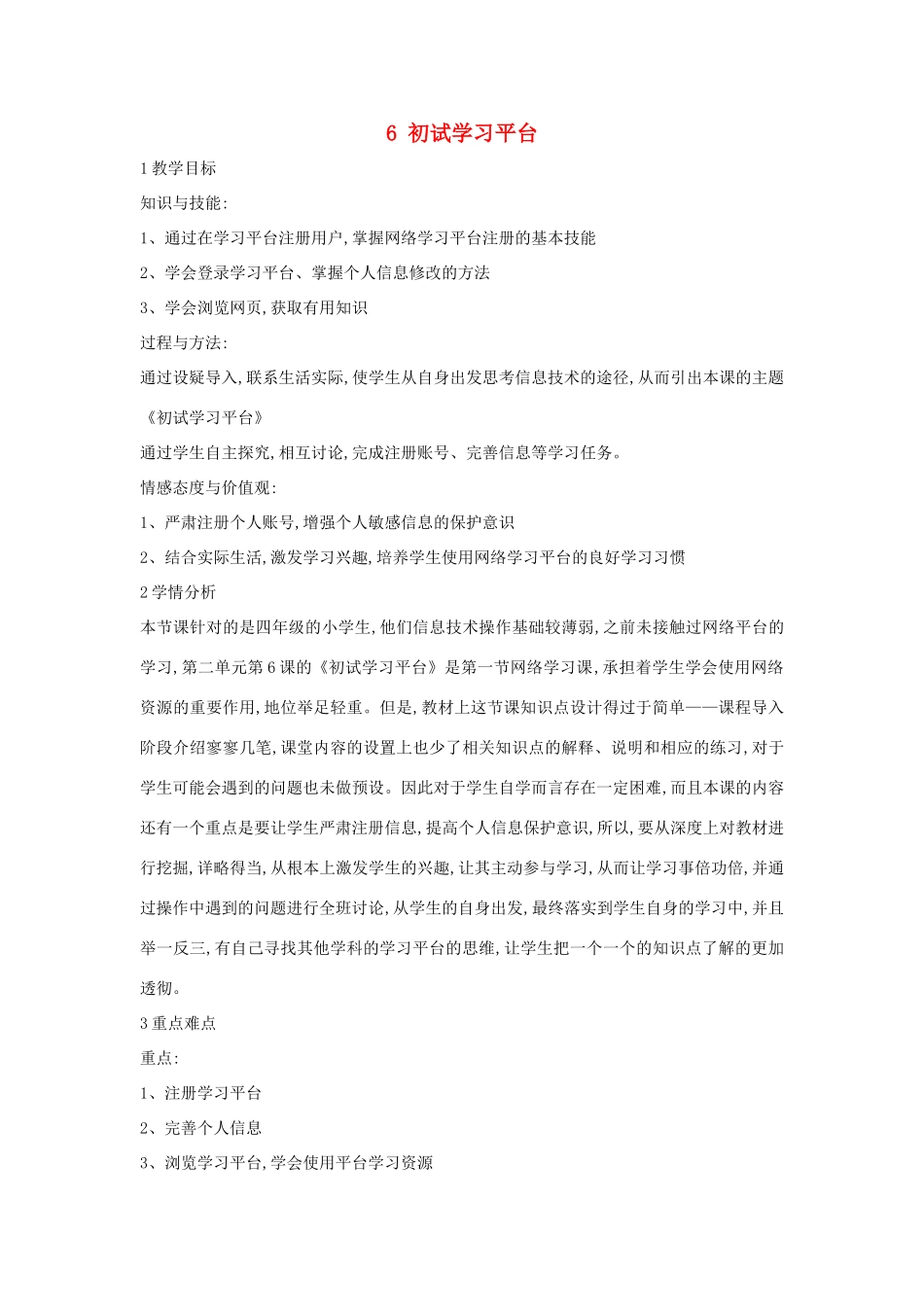 6 初试学习平台

1 教学目标

知识与技能:

1、通过在学习平台注册用户,掌握网络学习平台注册的基本技能

2、学会登录学习平台、掌握个人信息修改的方法

3、学会浏览网页,获取有用知识

过程与方法:

通过设疑导入,联系生活实际,使学生从自身出发思考信息技术的途径,从而引出本课的主题《初试学习平台》

通过学生自主探究,相互讨论,完成注册账号、完善信息等学习任务。

情感态度与价值观:

1、严肃注册个人账号,增强个人敏感信息的保护意识

2、结合实际生活,激发学习兴趣,培养学生使用网络学习平台的良好学习习惯

2 学情分析

本节课针对的是四年级的小学生,他们信息技术操作基础较薄弱,之前未接触过网络平台的学习,第二单元第 6 课的《初试学习平台》是第一节网络学习课,承担着学生学会使用网络资源的重要作用,地位举足轻重。但是,教材上这节课知识点设计得过于简单——课程导入阶段介绍寥寥几笔,课堂内容的设置上也少了相关知识点的解释、说明和相应的练习,对于学生可能会遇到的问题也未做预设。因此对于学生自学而言存在一定困难,而且本课的内容还有一个重点是要让学生严肃注册信息,提高个人信息保护意识,所以,要从深度上对教材进行挖掘,详略得当,从根本上激发学生的兴趣,让其主动参与学习,从而让学习事倍功倍,并通过操作中遇到的问题进行全班讨论,从学生的自身出发,最终落实到学生自身的学习中,并且举一反三,有自己寻找其他学科的学习平台的思维,让学生把一个一个的知识点了解的更加透彻。

3 重点难点

重点:

1、注册学习平台

2、完善个人信息

3、浏览学习平台,学会使用平台学习资源